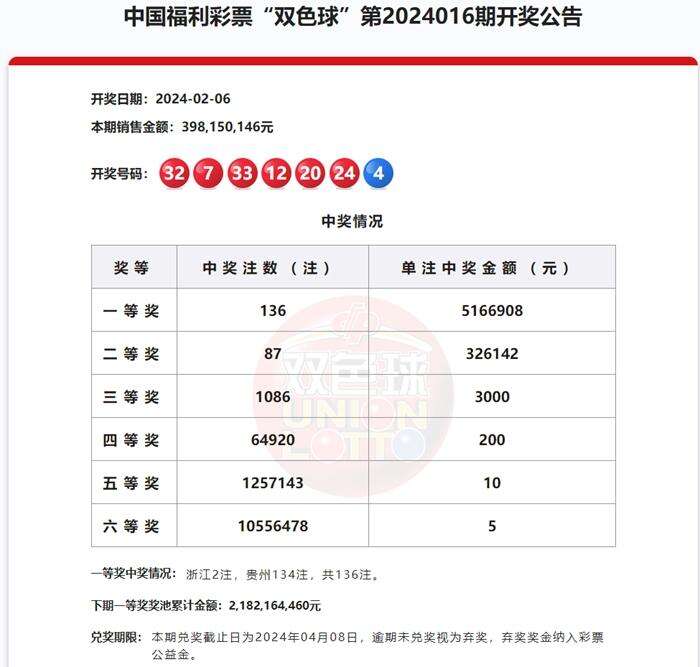 中国福利彩票“双色球”第2024016期开奖公告

开奖日期：2024-02-06

本期销售金额：398,150,146元

开奖号码：32 7 33 12 20 24 4

中奖情况

| 奖等 | 中奖注数（注） | 单注中奖金额（元） |
|---|---|---|
| 一等奖 | 136 | 5166908 |
| 二等奖 | 87 | 326142 |
| 三等奖 | 1086 | 3000 |
| 四等奖 | 64920 | 200 |
| 五等奖 | 1257143 | 10 |
| 六等奖 | 10556478 | 5 |

双色球 UNION LOTTO

一等奖中奖情况：浙江2注，贵州134注，共136注。

下期一等奖奖池累计金额：2,182,164,460元

兑奖期限：本期兑奖截止日为2024年04月08日，逾期未兑奖视为弃奖，弃奖奖金纳入彩票公益金。